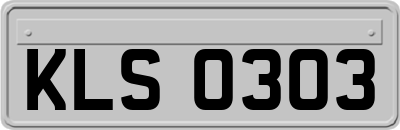 KLS 0303